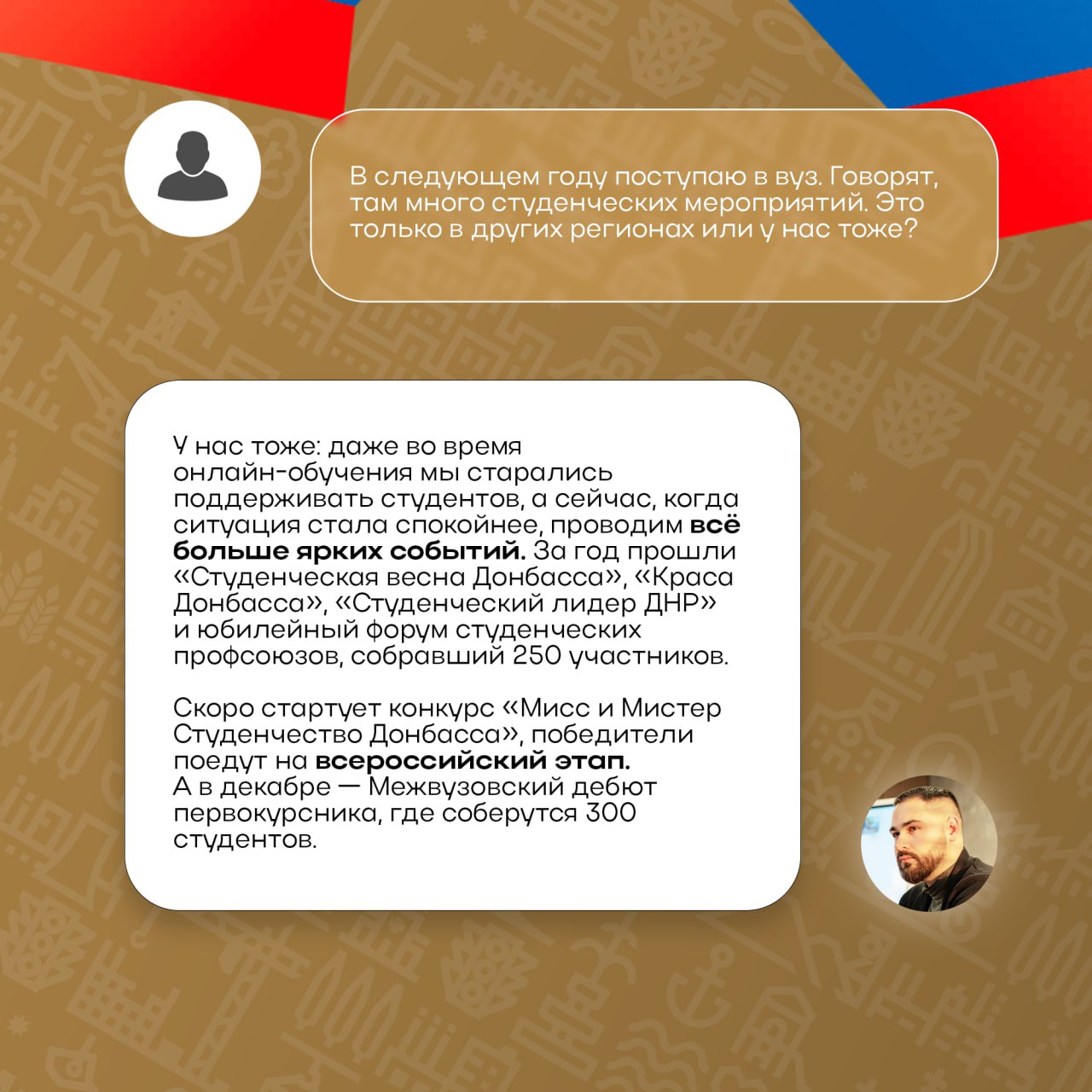 В следующем году поступаю в вуз. Говорят, там много студенческих мероприятий. Это только в других регионах или у нас тоже?

У нас тоже: даже во время онлайн-обучения мы старались поддерживать студентов, а сейчас, когда ситуация стала спокойнее, проводим всё больше ярких событий. За год прошли «Студенческая весна Донбасса», «Краса Донбасса», «Студенческий лидер ДНР» и юбилейный форум студенческих профсоюзов, собравший 250 участников.

Скоро стартует конкурс «Мисс и Мистер Студенчество Донбасса», победители поедут на всероссийский этап. А в декабре — Межвузовский дебют первокурсника, где соберутся 300 студентов.